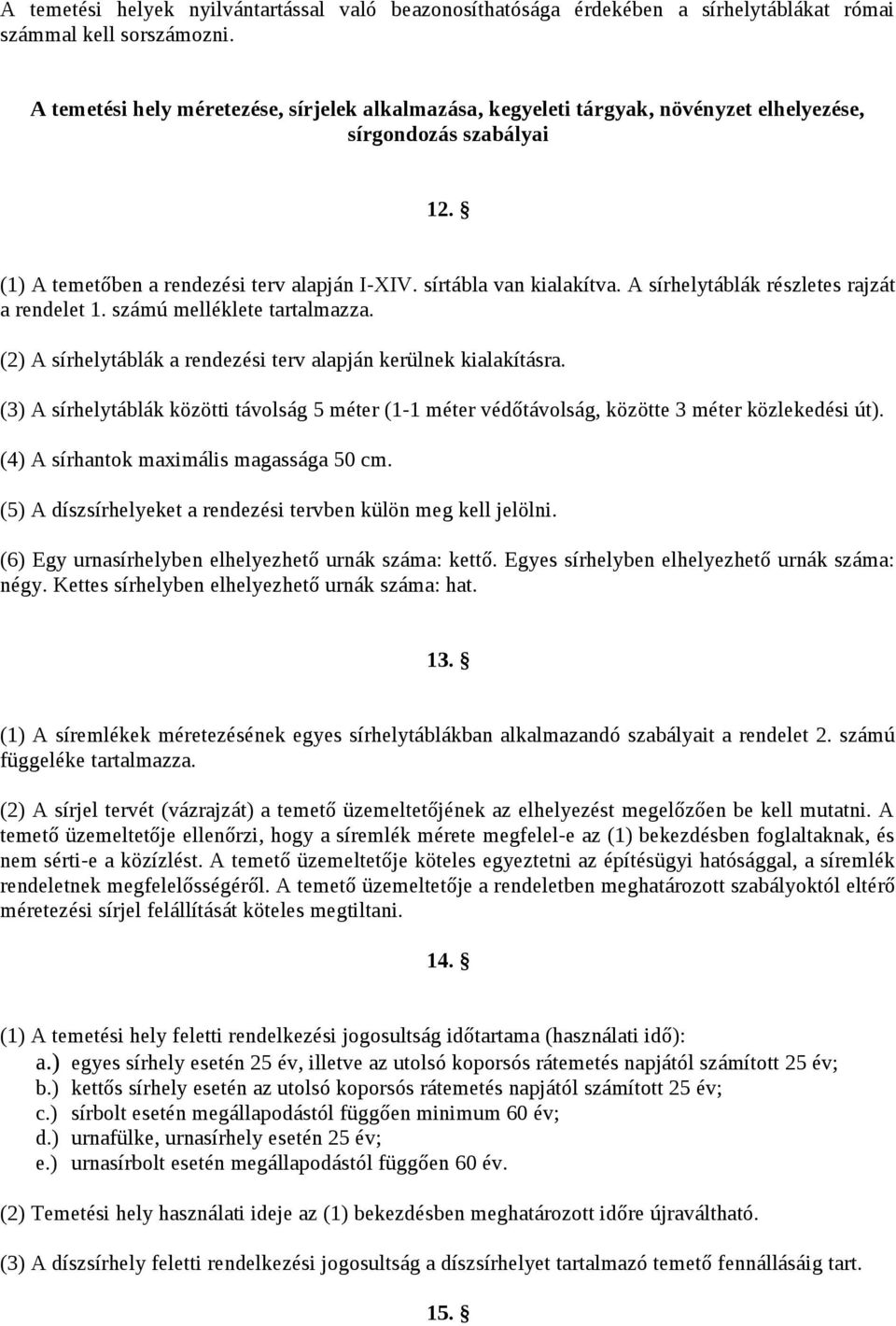 A temetési helyek nyilvántartással való beazonosíthatósága érdekében a sírhelytáblákat római számmal kell sorszámozni.

A temetési hely méretezése, sírjelek alkalmazása, kegyeleti tárgyak, növényzet elhelyezése, sírgondozás szabályai

12. §

(1) A temetőben a rendezési terv alapján I-XIV. sírtábla van kialakítva. A sírhelytáblák részletes rajzát a rendelet 1. számú melléklete tartalmazza.

(2) A sírhelytáblák a rendezési terv alapján kerülnek kialakításra.

(3) A sírhelytáblák közötti távolság 5 méter (1-1 méter védőtávolság, közötte 3 méter közlekedési út).

(4) A sírhantok maximális magassága 50 cm.

(5) A díszsírhelyeket a rendezési tervben külön meg kell jelölni.

(6) Egy urnasírhelyben elhelyezhető urnák száma: kettő. Egyes sírhelyben elhelyezhető urnák száma: négy. Kettes sírhelyben elhelyezhető urnák száma: hat.

13. §

(1) A síremlékek méretezésének egyes sírhelytáblákban alkalmazandó szabályait a rendelet 2. számú függeléke tartalmazza.

(2) A sírjel tervét (vázrajzát) a temető üzemeltetőjének az elhelyezést megelőzően be kell mutatni. A temető üzemeltetője ellenőrzi, hogy a síremlék mérete megfelel-e az (1) bekezdésben foglaltaknak, és nem sérti-e a közízlést. A temető üzemeltetője köteles egyeztetni az építésügyi hatósággal, a síremlék rendeletnek megfelelősségéről. A temető üzemeltetője a rendeletben meghatározott szabályoktól eltérő méretezési sírjel felállítását köteles megtiltani.

14. §

(1) A temetési hely feletti rendelkezési jogosultság időtartama (használati idő):
a.) egyes sírhely esetén 25 év, illetve az utolsó koporsós rátemetés napjától számított 25 év;
b.) kettős sírhely esetén az utolsó koporsós rátemetés napjától számított 25 év;
c.) sírbolt esetén megállapodástól függően minimum 60 év;
d.) urnafülke, urnasírhely esetén 25 év;
e.) urnasírbolt esetén megállapodástól függően 60 év.

(2) Temetési hely használati ideje az (1) bekezdésben meghatározott időre újraváltható.

(3) A díszsírhely feletti rendelkezési jogosultság a díszsírhelyet tartalmazó temető fennállásáig tart.

15. §